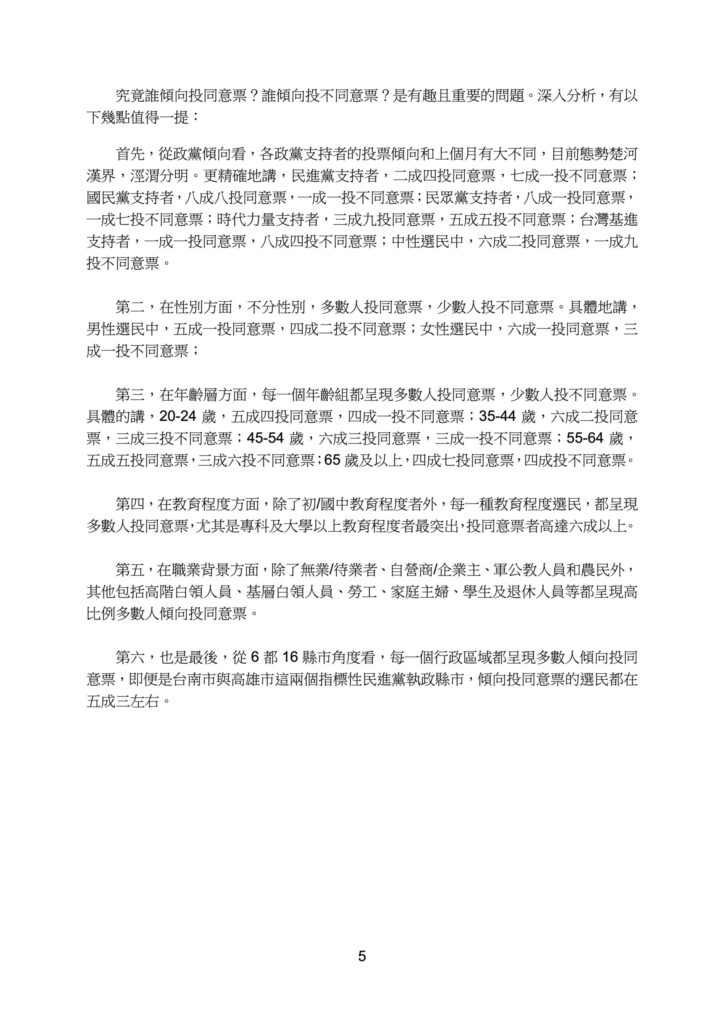 究竟誰傾向投同意票？誰傾向投不同意票？是有趣且重要的問題。深入分析，有以下幾點值得一提：

首先，從政黨傾向看，各政黨支持者的投票傾向和上個月有大不同，目前態勢楚河漢界，涇渭分明。更精確地講，民進黨支持者，二成四投同意票，七成一投不同意票；國民黨支持者，八成八投同意票，一成一投不同意票；民眾黨支持者，八成一投同意票，一成七投不同意票；時代力量支持者，三成九投同意票，五成五投不同意票；台灣基進支持者，一成一投同意票，八成四投不同意票；中性選民中，六成二投同意票，一成九投不同意票。

第二，在性別方面，不分性別，多數人投同意票，少數人投不同意票。具體地講，男性選民中，五成一投同意票，四成二投不同意票；女性選民中，六成一投同意票，三成一投不同意票；

第三，在年齡層方面，每一個年齡組都呈現多數人投同意票，少數人投不同意票。具體的講，20-24 歲，五成四投同意票，四成一投不同意票；35-44 歲，六成二投同意票，三成三投不同意票；45-54 歲，六成三投同意票，三成一投不同意票；55-64 歲，五成五投同意票，三成六投不同意票；65 歲及以上，四成七投同意票，四成投不同意票。

第四，在教育程度方面，除了初/國中教育程度者外，每一種教育程度選民，都呈現多數人投同意票，尤其是專科及大學以上教育程度者最突出，投同意票者高達六成以上。

第五，在職業背景方面，除了無業/待業者、自營商/企業主、軍公教人員和農民外，其他包括高階白領人員、基層白領人員、勞工、家庭主婦、學生及退休人員等都呈現高比例多數人傾向投同意票。

第六，也是最後，從 6 都 16 縣市角度看，每一個行政區域都呈現多數人傾向投同意票，即便是台南市與高雄市這兩個指標性民進黨執政縣市，傾向投同意票的選民都在五成三左右。

5